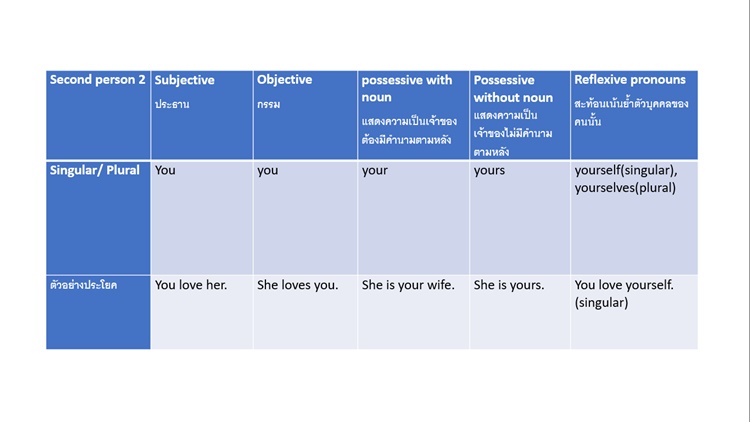 | Second person 2 | Subjective ประธาน | Objective กรรม | possessive with noun แสดงความเป็นเจ้าของ ต้องมีคำนามตามหลัง | Possessive without noun แสดงความเป็นเจ้าของไม่มีคำนามตามหลัง | Reflexive pronouns สะท้อนเน้นย้ำตัวบุคคลของคนนั้น |
|---|---|---|---|---|---|
| Singular/ Plural | You | you | your | yours | yourself(singular), yourselves(plural) |
| ตัวอย่างประโยค | You love her. | She loves you. | She is your wife. | She is yours. | You love yourself. (singular) |